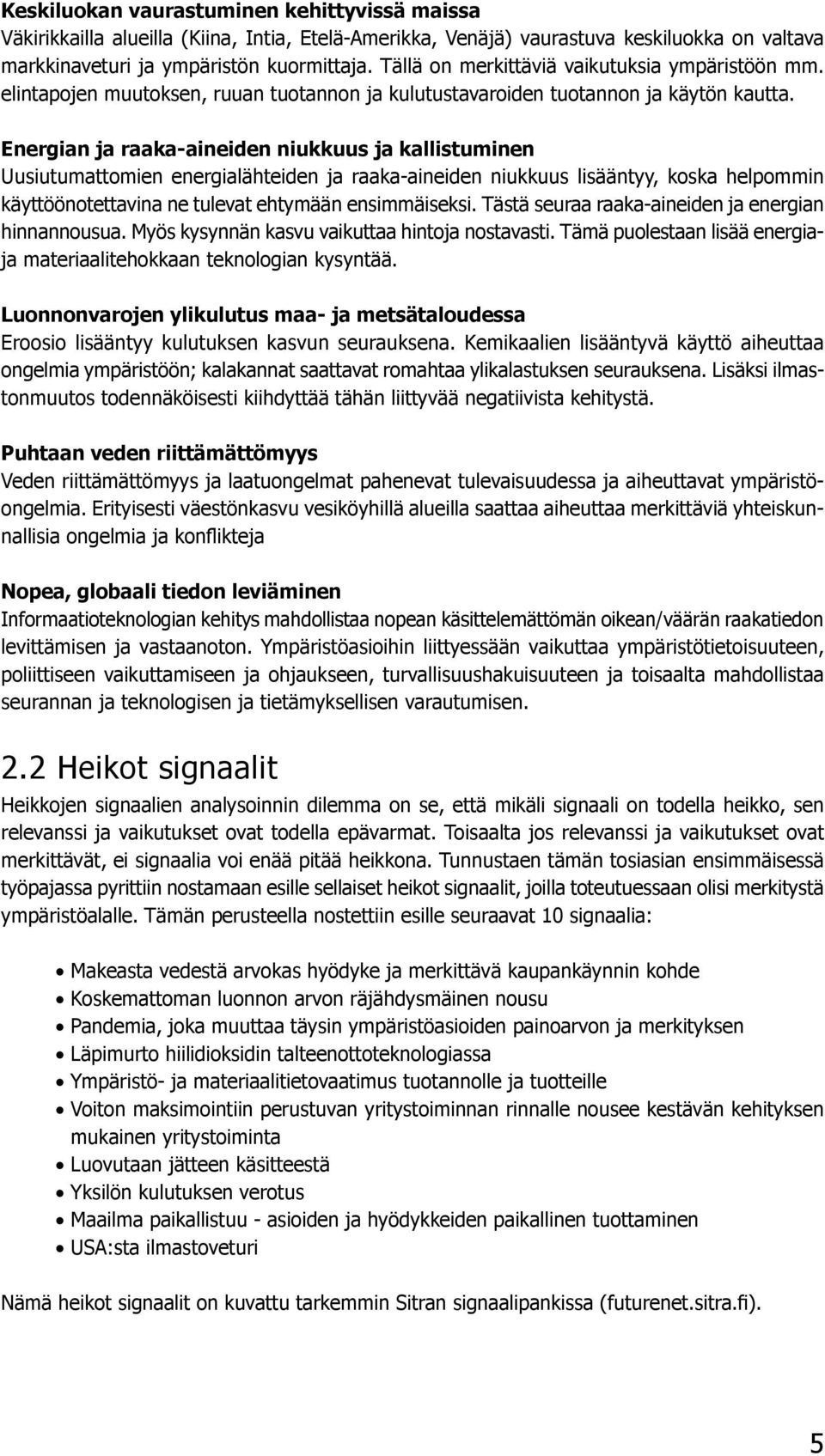 Keskiluokan vaurastuminen kehittyvissä maissa
Väkirikkailla alueilla (Kiina, Intia, Etelä-Amerikka, Venäjä) vaurastuva keskiluokka on valtava markkinaveturi ja ympäristön kuormittaja. Tällä on merkittäviä vaikutuksia ympäristöön mm. elintapojen muutoksen, ruuan tuotannon ja kulutustavaroiden tuotannon ja käytön kautta.

Energian ja raaka-aineiden niukkuus ja kallistuminen
Uusiutumattomien energialähteiden ja raaka-aineiden niukkuus lisääntyy, koska helpommin käyttöönotettavina ne tulevat ehtymään ensimmäiseksi. Tästä seuraa raaka-aineiden ja energian hinnannousua. Myös kysynnän kasvu vaikuttaa hintoja nostavasti. Tämä puolestaan lisää energia- ja materiaalitehokkaan teknologian kysyntää.

Luonnonvarojen ylikulutus maa- ja metsätaloudessa
Eroosio lisääntyy kulutuksen kasvun seurauksena. Kemikaalien lisääntyvä käyttö aiheuttaa ongelmia ympäristöön; kalakannat saattavat romahtaa ylikalastuksen seurauksena. Lisäksi ilmastonmuutos todennäköisesti kiihdyttää tähän liittyvää negatiivista kehitystä.

Puhtaan veden riittämättömyys
Veden riittämättömyys ja laatuongelmat pahenevat tulevaisuudessa ja aiheuttavat ympäristöongelmia. Erityisesti väestönkasvu vesiköyhillä alueilla saattaa aiheuttaa merkittäviä yhteiskunnallisia ongelmia ja konflikteja

Nopea, globaali tiedon leviäminen
Informaatioteknologian kehitys mahdollistaa nopean käsittelemättömän oikean/väärän raakatiedon levittämisen ja vastaanoton. Ympäristöasioihin liittyessään vaikuttaa ympäristötietoisuuteen, poliittiseen vaikuttamiseen ja ohjaukseen, turvallisuushakuisuuteen ja toisaalta mahdollistaa seurannan ja teknologisen ja tietämyksellisen varautumisen.

2.2 Heikot signaalit
Heikkojen signaalien analysoinnin dilemma on se, että mikäli signaali on todella heikko, sen relevanssi ja vaikutukset ovat todella epävarmat. Toisaalta jos relevanssi ja vaikutukset ovat merkittävät, ei signaalia voi enää pitää heikkona. Tunnustaen tämän tosiasian ensimmäisessä työpajassa pyrittiin nostamaan esille sellaiset heikot signaalit, joilla toteutuessaan olisi merkitystä ympäristöalalle. Tämän perusteella nostettiin esille seuraavat 10 signaalia:

• Makeasta vedestä arvokas hyödyke ja merkittävä kaupankäynnin kohde
• Koskemattoman luonnon arvon räjähdysmäinen nousu
• Pandemia, joka muuttaa täysin ympäristöasioiden painoarvon ja merkityksen
• Läpimurto hiilidioksidin talteenottoteknologiassa
• Ympäristö- ja materiaalitietovaatimus tuotannolle ja tuotteille
• Voiton maksimointiin perustuvan yritystoiminnan rinnalle nousee kestävän kehityksen mukainen yritystoiminta
• Luovutaan jätteen käsitteestä
• Yksilön kulutuksen verotus
• Maailma paikallistuu - asioiden ja hyödykkeiden paikallinen tuottaminen
• USA:sta ilmastoveturi

Nämä heikot signaalit on kuvattu tarkemmin Sitran signaalipankissa (futurenet.sitra.fi).

5